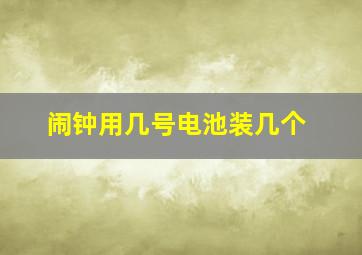 闹钟用几号电池装几个